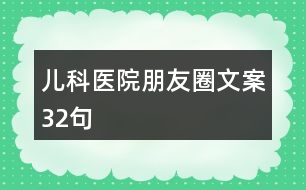 儿科医院朋友圈文案32句